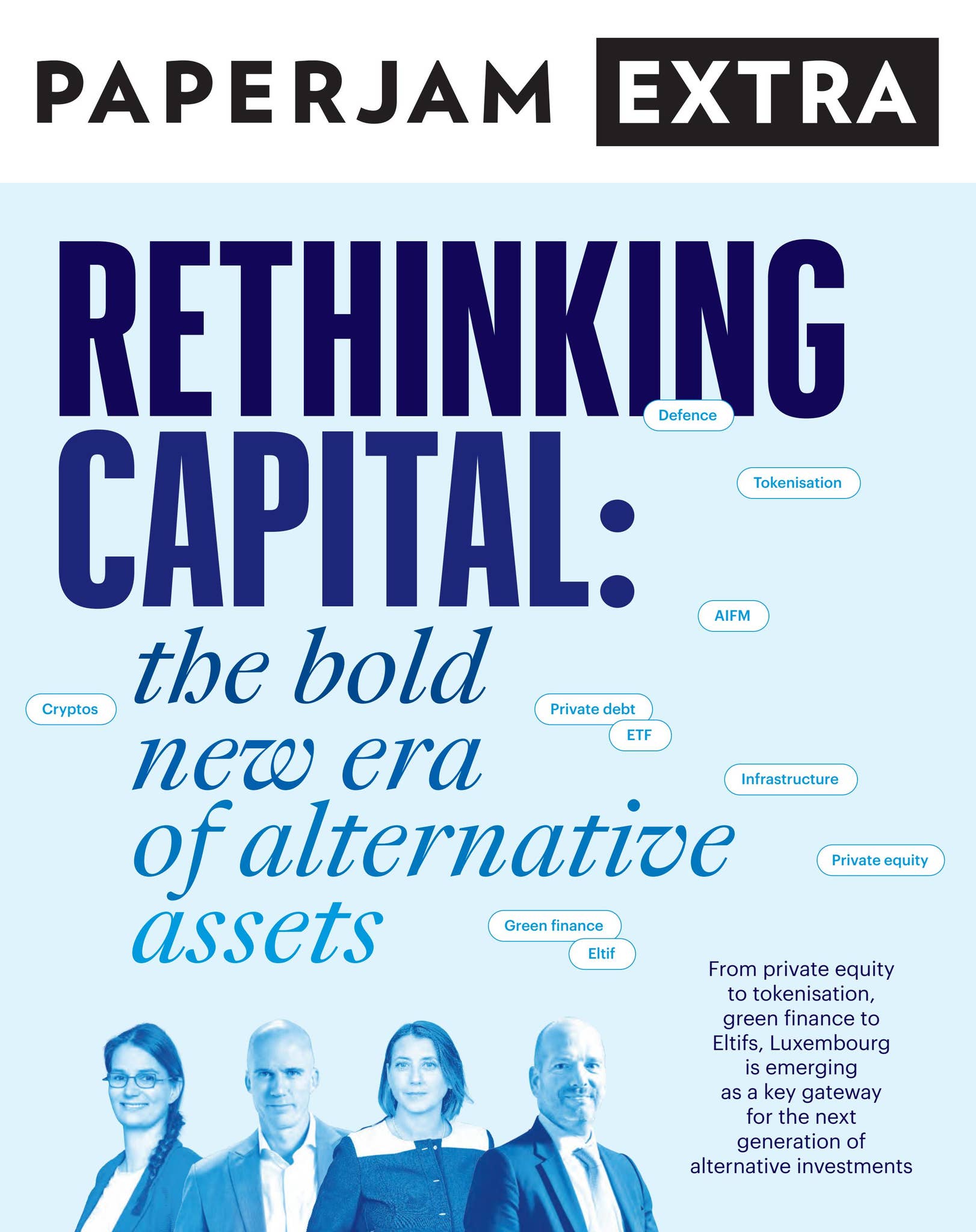 PAPERJAM EXTRA

RETHINKING CAPITAL: the bold new era of alternative assets

Defence

Tokenisation

AIFM

Cryptos

Private debt

ETF

Infrastructure

Private equity

Green finance

Eltif

From private equity to tokenisation, green finance to Eltifs, Luxembourg is emerging as a key gateway for the next generation of alternative investments